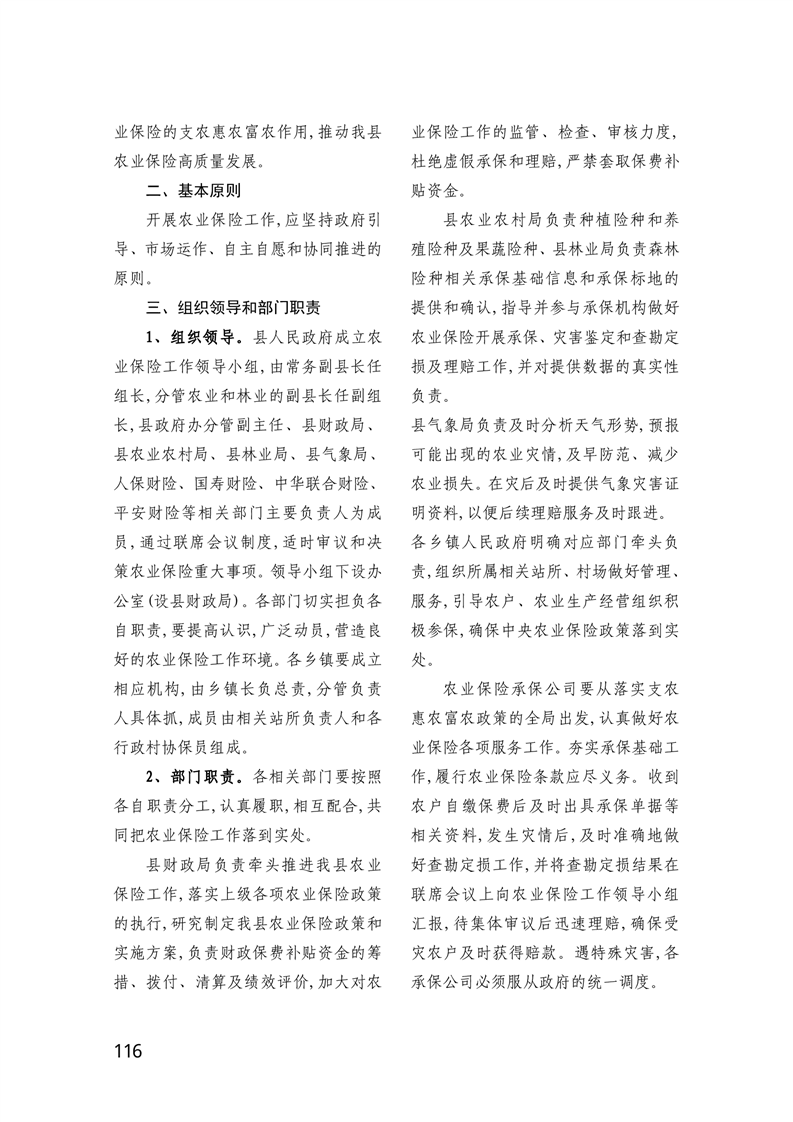 业保险的支农惠农富农作用,推动我县农业保险高质量发展。

二、基本原则

开展农业保险工作,应坚持政府引导、市场运作、自主自愿和协同推进的原则。

三、组织领导和部门职责

1、组织领导。县人民政府成立农业保险工作领导小组,由常务副县长任组长,分管农业和林业的副县长任副组长,县政府办分管副主任、县财政局、县农业农村局、县林业局、县气象局、人保财险、国寿财险、中华联合财险、平安财险等相关部门主要负责人为成员,通过联席会议制度,适时审议和决策农业保险重大事项。领导小组下设办公室(设县财政局)。各部门切实担负各自职责,要提高认识,广泛动员,营造良好的农业保险工作环境。各乡镇要成立相应机构,由乡镇长负总责,分管负责人具体抓,成员由相关站所负责人和各行政村协保员组成。

2、部门职责。各相关部门要按照各自职责分工,认真履职,相互配合,共同把农业保险工作落到实处。

县财政局负责牵头推进我县农业保险工作,落实上级各项农业保险政策的执行,研究制定我县农业保险政策和实施方案,负责财政保费补贴资金的筹措、拨付、清算及绩效评价,加大对农业保险工作的监管、检查、审核力度,杜绝虚假承保和理赔,严禁套取保费补贴资金。

县农业农村局负责种植险种和养殖险种及果蔬险种、县林业局负责森林险种相关承保基础信息和承保标地的提供和确认,指导并参与承保机构做好农业保险开展承保、灾害鉴定和查勘定损及理赔工作,并对提供数据的真实性负责。

县气象局负责及时分析天气形势,预报可能出现的农业灾情,及早防范、减少农业损失。在灾后及时提供气象灾害证明资料,以便后续理赔服务及时跟进。

各乡镇人民政府明确对应部门牵头负责,组织所属相关站所、村场做好管理、服务,引导农户、农业生产经营组织积极参保,确保中央农业保险政策落到实处。

农业保险承保公司要从落实支农惠农富农政策的全局出发,认真做好农业保险各项服务工作。夯实承保基础工作,履行农业保险条款应尽义务。收到农户自缴保费后及时出具承保单据等相关资料,发生灾情后,及时准确地做好查勘定损工作,并将查勘定损结果在联席会议上向农业保险工作领导小组汇报,待集体审议后迅速理赔,确保受灾农户及时获得赔款。遇特殊灾害,各承保公司必须服从政府的统一调度。

116